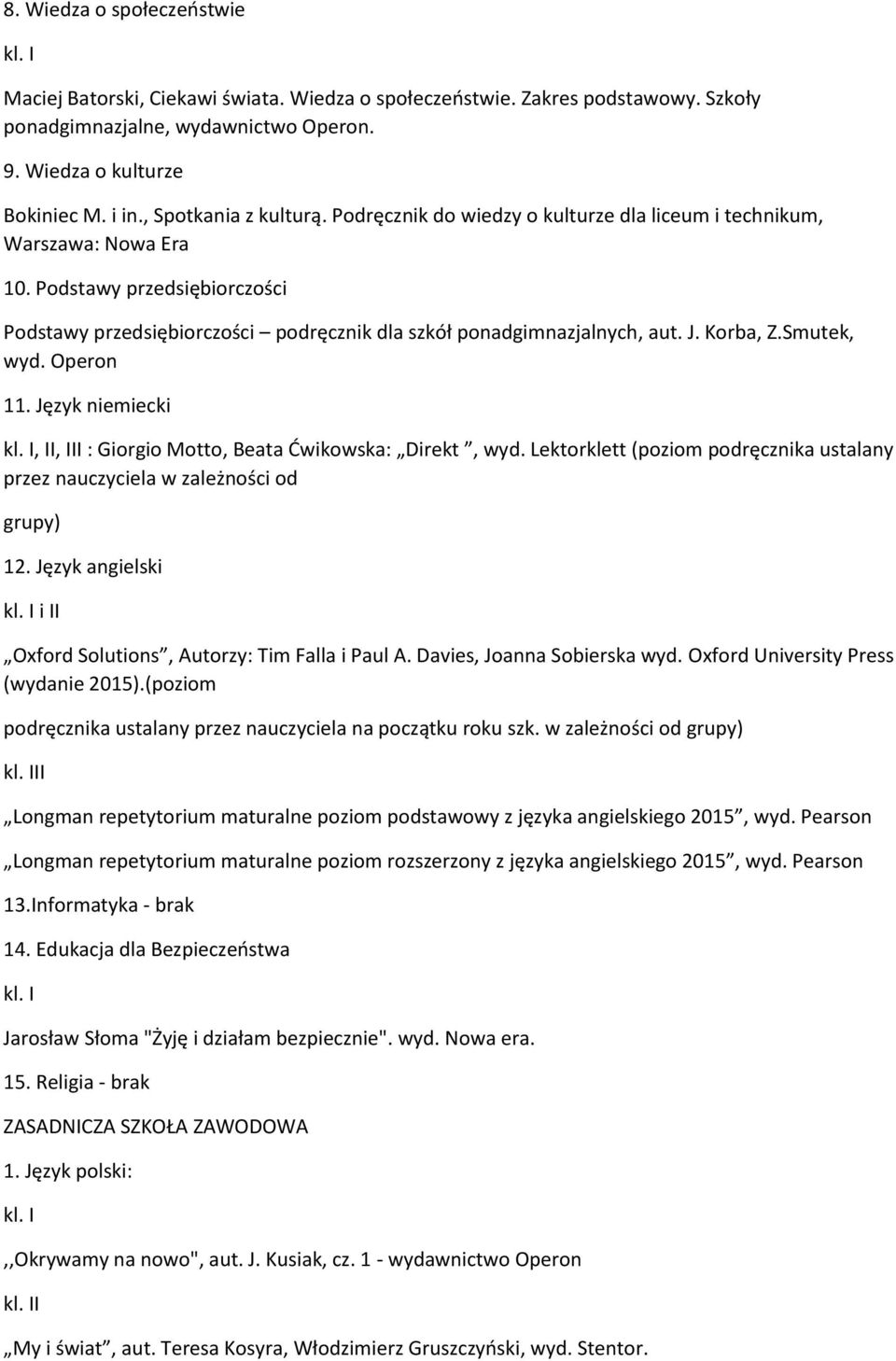 8. Wiedza o społeczeństwie

kl. I

Maciej Batorski, Ciekawi świata. Wiedza o społeczeństwie. Zakres podstawowy. Szkoły ponadgimnazjalne, wydawnictwo Operon.

9. Wiedza o kulturze

Bokiniec M. i in., Spotkania z kulturą. Podręcznik do wiedzy o kulturze dla liceum i technikum, Warszawa: Nowa Era

10. Podstawy przedsiębiorczości

Podstawy przedsiębiorczości – podręcznik dla szkół ponadgimnazjalnych, aut. J. Korba, Z.Smutek, wyd. Operon

11. Język niemiecki

kl. I, II, III : Giorgio Motto, Beata Ćwikowska: „Direkt ”, wyd. Lektorklett (poziom podręcznika ustalany przez nauczyciela w zależności od

grupy)

12. Język angielski

kl. I i II

„Oxford Solutions”, Autorzy: Tim Falla i Paul A. Davies, Joanna Sobierska wyd. Oxford University Press (wydanie 2015).(poziom

podręcznika ustalany przez nauczyciela na początku roku szk. w zależności od grupy)

kl. III

„Longman repetytorium maturalne poziom podstawowy z języka angielskiego 2015”, wyd. Pearson

„Longman repetytorium maturalne poziom rozszerzony z języka angielskiego 2015”, wyd. Pearson

13.Informatyka - brak

14. Edukacja dla Bezpieczeństwa

kl. I

Jarosław Słoma "Żyję i działam bezpiecznie". wyd. Nowa era.

15. Religia - brak

ZASADNICZA SZKOŁA ZAWODOWA

1. Język polski:

kl. I

,,Okrywamy na nowo", aut. J. Kusiak, cz. 1 - wydawnictwo Operon

kl. II

„My i świat”, aut. Teresa Kosyra, Włodzimierz Gruszczyński, wyd. Stentor.